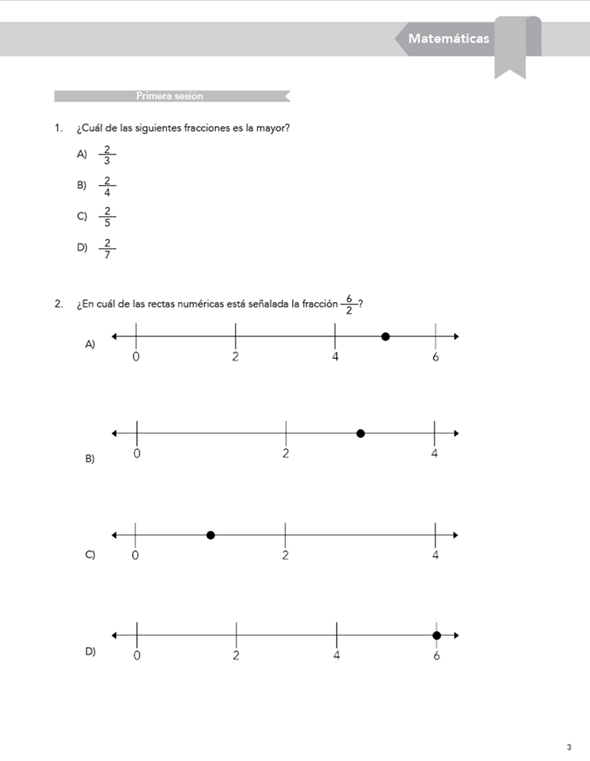 Matemáticas

Primera sesión

1. ¿Cuál de las siguientes fracciones es la mayor?

A) $\frac{2}{3}$

B) $\frac{2}{4}$

C) $\frac{2}{5}$

D) $\frac{2}{7}$

2. ¿En cuál de las rectas numéricas está señalada la fracción $\frac{6}{2}$?

A) 0 2 4 6

B) 0 2 4

C) 0 2 4

D) 0 2 4 6

3